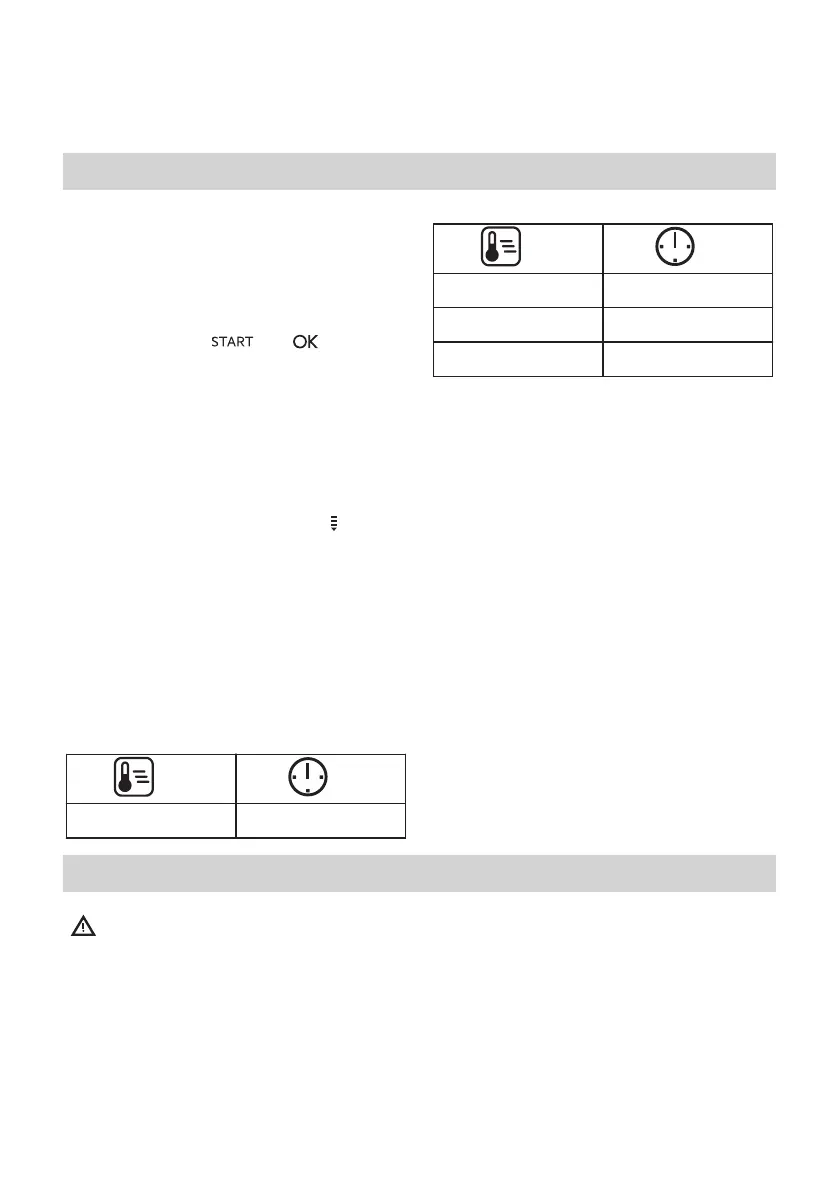 START

OK